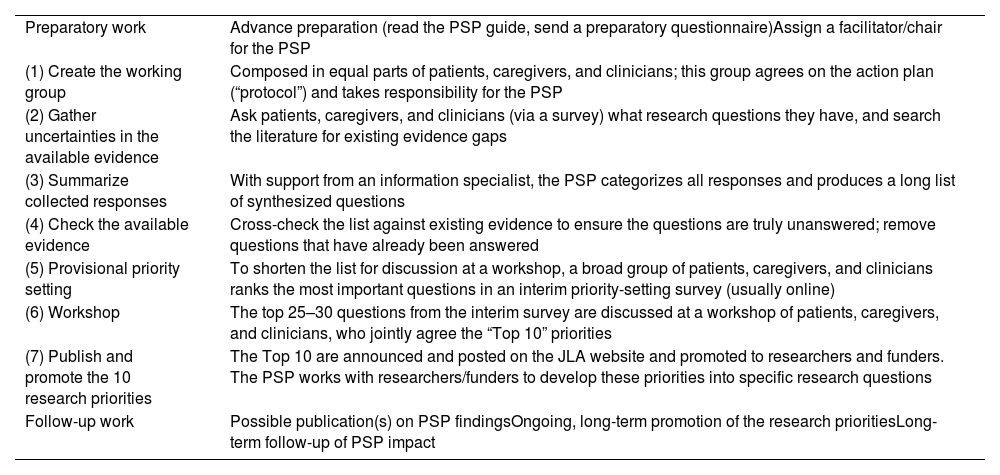 | | |
|---|---|
| Preparatory work | Advance preparation (read the PSP guide, send a preparatory questionnaire)Assign a facilitator/chair for the PSP |
| (1) Create the working group | Composed in equal parts of patients, caregivers, and clinicians; this group agrees on the action plan ("protocol") and takes responsibility for the PSP |
| (2) Gather uncertainties in the available evidence | Ask patients, caregivers, and clinicians (via a survey) what research questions they have, and search the literature for existing evidence gaps |
| (3) Summarize collected responses | With support from an information specialist, the PSP categorizes all responses and produces a long list of synthesized questions |
| (4) Check the available evidence | Cross-check the list against existing evidence to ensure the questions are truly unanswered; remove questions that have already been answered |
| (5) Provisional priority setting | To shorten the list for discussion at a workshop, a broad group of patients, caregivers, and clinicians ranks the most important questions in an interim priority-setting survey (usually online) |
| (6) Workshop | The top 25–30 questions from the interim survey are discussed at a workshop of patients, caregivers, and clinicians, who jointly agree the "Top 10" priorities |
| (7) Publish and promote the 10 research priorities | The Top 10 are announced and posted on the JLA website and promoted to researchers and funders. The PSP works with researchers/funders to develop these priorities into specific research questions |
| Follow-up work | Possible publication(s) on PSP findingsOngoing, long-term promotion of the research prioritiesLong-term follow-up of PSP impact |